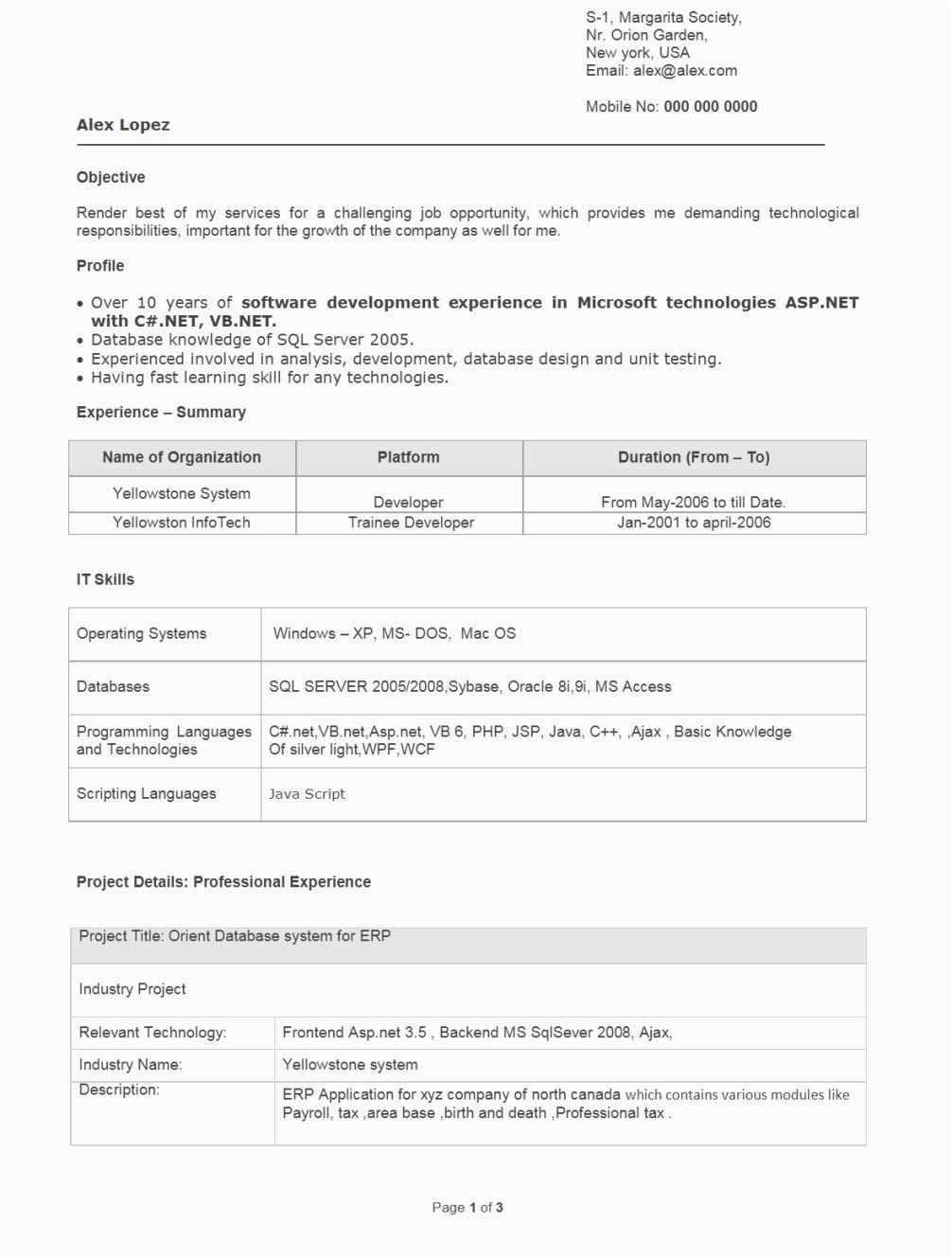 S-1, Margarita Society,
Nr. Orion Garden,
New york, USA
Email: alex@alex.com

Mobile No: 000 000 0000

Alex Lopez

Objective

Render best of my services for a challenging job opportunity, which provides me demanding technological responsibilities, important for the growth of the company as well for me.

Profile

• Over 10 years of software development experience in Microsoft technologies ASP.NET with C#.NET, VB.NET.
• Database knowledge of SQL Server 2005.
• Experienced involved in analysis, development, database design and unit testing.
• Having fast learning skill for any technologies.

Experience – Summary

| Name of Organization | Platform | Duration (From – To) |
|---|---|---|
| Yellowstone System | Developer | From May-2006 to till Date. |
| Yellowston InfoTech | Trainee Developer | Jan-2001 to april-2006 |

IT Skills

| Operating Systems | Windows – XP, MS- DOS, Mac OS |
|---|---|
| Databases | SQL SERVER 2005/2008,Sybase, Oracle 8i,9i, MS Access |
| Programming Languages and Technologies | C#.net,VB.net,Asp.net, VB 6, PHP, JSP, Java, C++, ,Ajax , Basic Knowledge Of silver light,WPF,WCF |
| Scripting Languages | Java Script |

Project Details: Professional Experience

| Project Title: Orient Database system for ERP | |
|---|---|
| Industry Project | |
| Relevant Technology: | Frontend Asp.net 3.5 , Backend MS SqlSever 2008, Ajax, |
| Industry Name: | Yellowstone system |
| Description: | ERP Application for xyz company of north canada which contains various modules like Payroll, tax ,area base ,birth and death ,Professional tax . |

Page 1 of 3